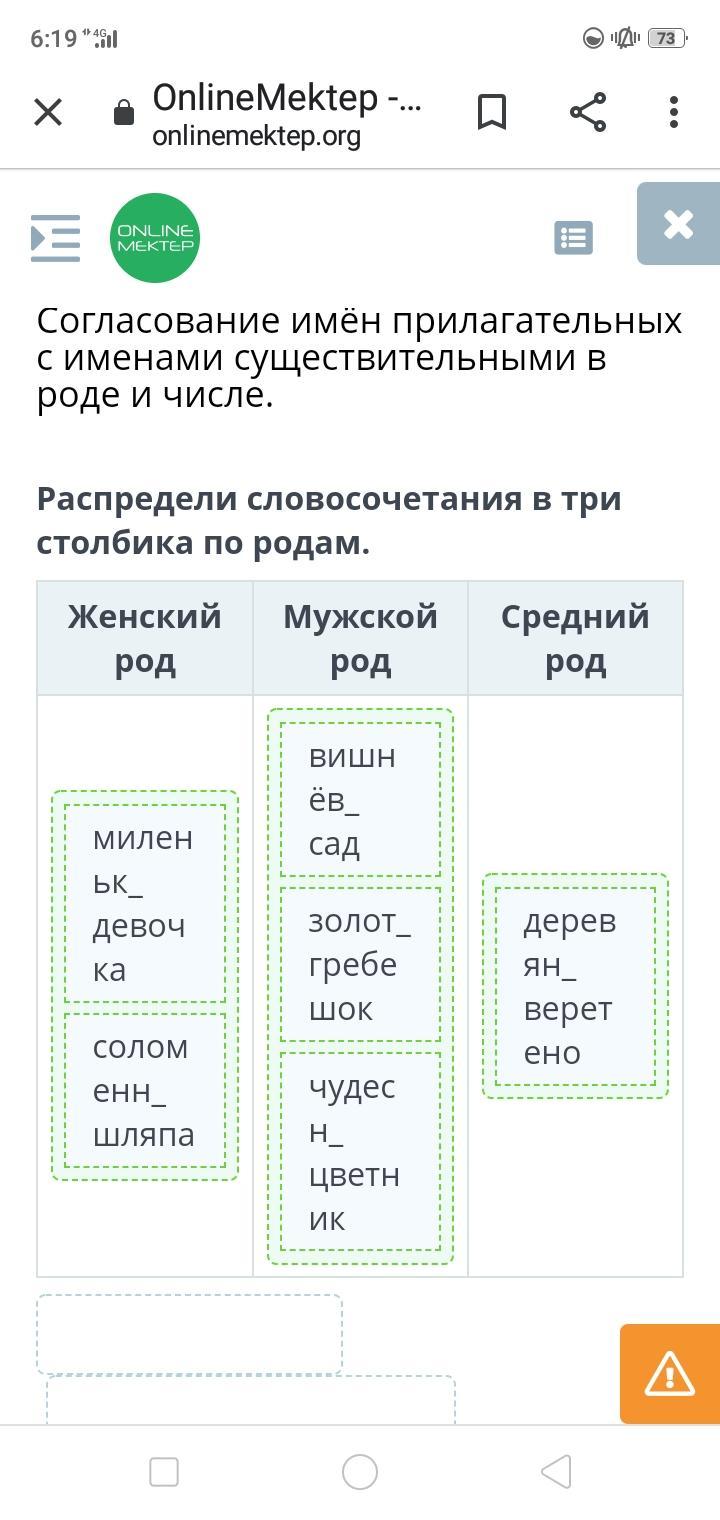 6:19 4G 73

OnlineMektep -...
onlinemektep.org

ONLINE MEKTEP

Согласование имён прилагательных с именами существительными в роде и числе.

Распредели словосочетания в три столбика по родам.

| Женский род | Мужской род | Средний род |
|---|---|---|
| миленьк_ девочка | вишнёв_ сад | деревян_ веретено |
| соломенн_ шляпа | золот_ гребешок | |
| | чудесн_ цветник | |